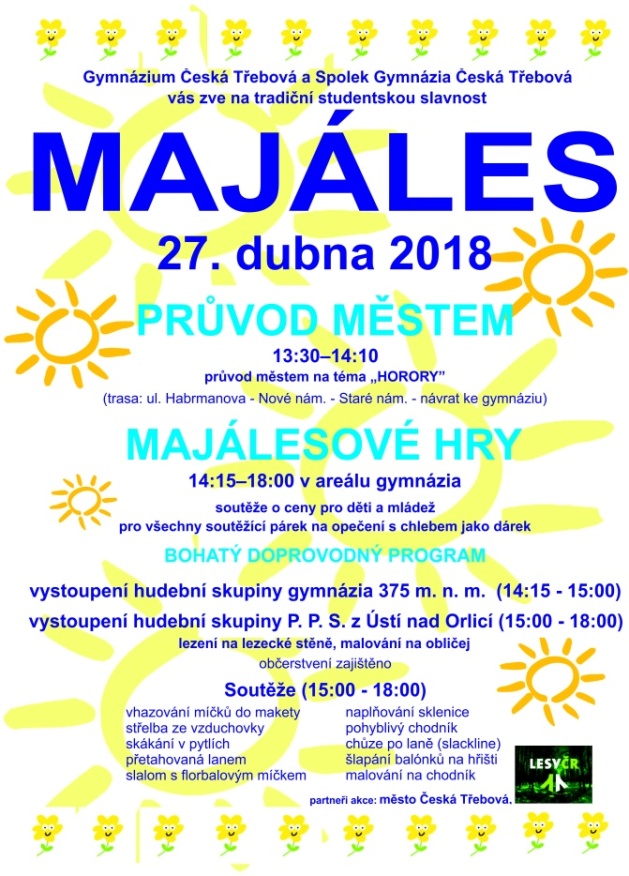 Gymnázium Česká Třebová a Spolek Gymnázia Česká Třebová
vás zve na tradiční studentskou slavnost

MAJÁLES

27. dubna 2018

PRŮVOD MĚSTEM

13:30–14:10
průvod městem na téma „HORORY"
(trasa: ul. Habrmanova - Nové nám. - Staré nám. - návrat ke gymnáziu)

MAJÁLESOVÉ HRY

14:15–18:00 v areálu gymnázia
soutěže o ceny pro děti a mládež
pro všechny soutěžící párek na opečení s chlebem jako dárek

BOHATÝ DOPROVODNÝ PROGRAM

vystoupení hudební skupiny gymnázia 375 m. n. m. (14:15 - 15:00)
vystoupení hudební skupiny P. P. S. z Ústí nad Orlicí (15:00 - 18:00)
lezení na lezecké stěně, malování na obličej
občerstvení zajištěno

Soutěže (15:00 - 18:00)

vhazování míčků do makety
střelba ze vzduchovky
skákání v pytlích
přetahovaná lanem
slalom s florbalovým míčkem

naplňování sklenice
pohyblivý chodník
chůze po laně (slackline)
šlapání balónků na hřišti
malování na chodník

LESY ČR

partneři akce: město Česká Třebová.